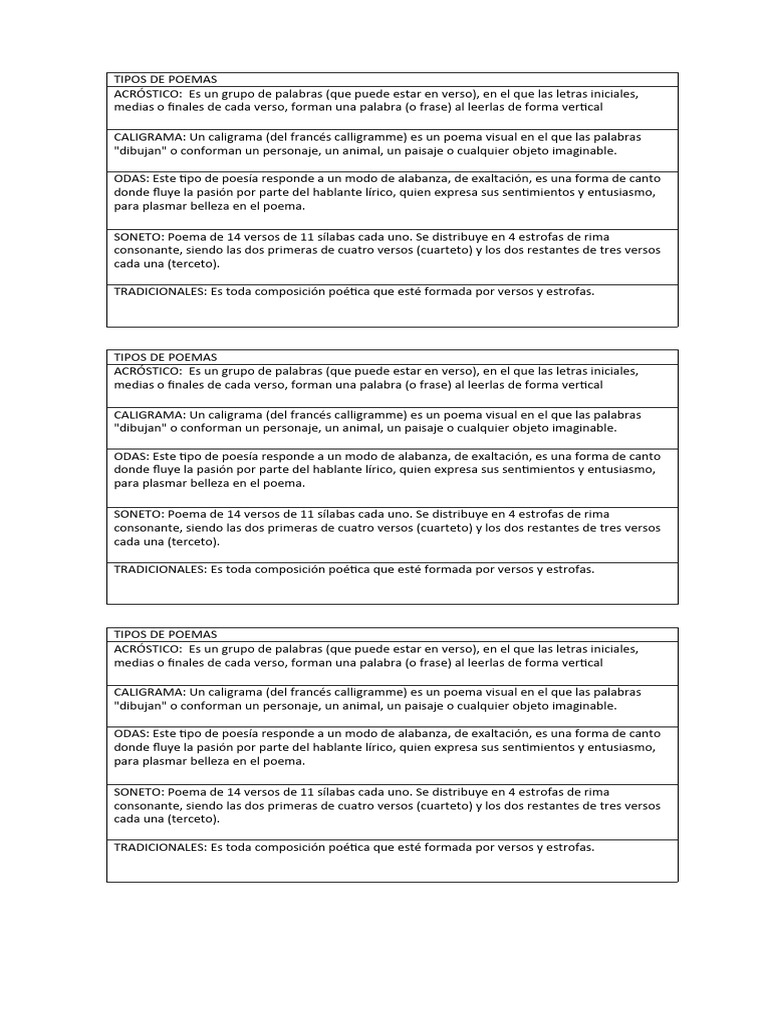 | TIPOS DE POEMAS |
|---|
| ACRÓSTICO: Es un grupo de palabras (que puede estar en verso), en el que las letras iniciales, medias o finales de cada verso, forman una palabra (o frase) al leerlas de forma vertical |
| CALIGRAMA: Un caligrama (del francés calligramme) es un poema visual en el que las palabras "dibujan" o conforman un personaje, un animal, un paisaje o cualquier objeto imaginable. |
| ODAS: Este tipo de poesía responde a un modo de alabanza, de exaltación, es una forma de canto donde fluye la pasión por parte del hablante lírico, quien expresa sus sentimientos y entusiasmo, para plasmar belleza en el poema. |
| SONETO: Poema de 14 versos de 11 sílabas cada uno. Se distribuye en 4 estrofas de rima consonante, siendo las dos primeras de cuatro versos (cuarteto) y los dos restantes de tres versos cada una (terceto). |
| TRADICIONALES: Es toda composición poética que esté formada por versos y estrofas. |

| TIPOS DE POEMAS |
|---|
| ACRÓSTICO: Es un grupo de palabras (que puede estar en verso), en el que las letras iniciales, medias o finales de cada verso, forman una palabra (o frase) al leerlas de forma vertical |
| CALIGRAMA: Un caligrama (del francés calligramme) es un poema visual en el que las palabras "dibujan" o conforman un personaje, un animal, un paisaje o cualquier objeto imaginable. |
| ODAS: Este tipo de poesía responde a un modo de alabanza, de exaltación, es una forma de canto donde fluye la pasión por parte del hablante lírico, quien expresa sus sentimientos y entusiasmo, para plasmar belleza en el poema. |
| SONETO: Poema de 14 versos de 11 sílabas cada uno. Se distribuye en 4 estrofas de rima consonante, siendo las dos primeras de cuatro versos (cuarteto) y los dos restantes de tres versos cada una (terceto). |
| TRADICIONALES: Es toda composición poética que esté formada por versos y estrofas. |

| TIPOS DE POEMAS |
|---|
| ACRÓSTICO: Es un grupo de palabras (que puede estar en verso), en el que las letras iniciales, medias o finales de cada verso, forman una palabra (o frase) al leerlas de forma vertical |
| CALIGRAMA: Un caligrama (del francés calligramme) es un poema visual en el que las palabras "dibujan" o conforman un personaje, un animal, un paisaje o cualquier objeto imaginable. |
| ODAS: Este tipo de poesía responde a un modo de alabanza, de exaltación, es una forma de canto donde fluye la pasión por parte del hablante lírico, quien expresa sus sentimientos y entusiasmo, para plasmar belleza en el poema. |
| SONETO: Poema de 14 versos de 11 sílabas cada uno. Se distribuye en 4 estrofas de rima consonante, siendo las dos primeras de cuatro versos (cuarteto) y los dos restantes de tres versos cada una (terceto). |
| TRADICIONALES: Es toda composición poética que esté formada por versos y estrofas. |